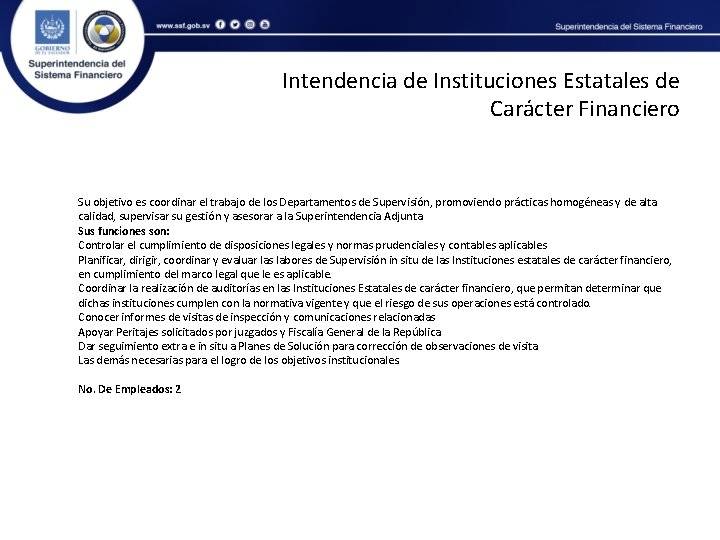 GOBIERNO DE EL SALVADOR

Superintendencia del Sistema Financiero

www.ssf.gob.sv

Superintendencia del Sistema Financiero

Intendencia de Instituciones Estatales de Carácter Financiero

Su objetivo es coordinar el trabajo de los Departamentos de Supervisión, promoviendo prácticas homogéneas y de alta calidad, supervisar su gestión y asesorar a la Superintendencia Adjunta
Sus funciones son:
Controlar el cumplimiento de disposiciones legales y normas prudenciales y contables aplicables
Planificar, dirigir, coordinar y evaluar las labores de Supervisión in situ de las Instituciones estatales de carácter financiero, en cumplimiento del marco legal que le es aplicable.
Coordinar la realización de auditorías en las Instituciones Estatales de carácter financiero, que permitan determinar que dichas instituciones cumplen con la normativa vigente y que el riesgo de sus operaciones está controlado.
Conocer informes de visitas de inspección y comunicaciones relacionadas
Apoyar Peritajes solicitados por juzgados y Fiscalía General de la República
Dar seguimiento extra e in situ a Planes de Solución para corrección de observaciones de visita
Las demás necesarias para el logro de los objetivos institucionales

No. De Empleados: 2